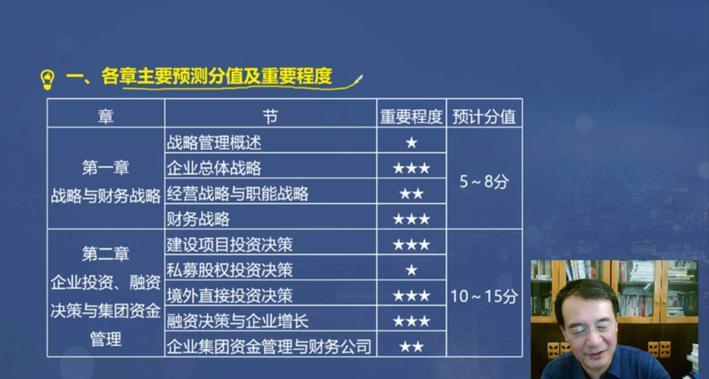 一、各章主要预测分值及重要程度

| 章 | 节 | 重要程度 | 预计分值 |
|---|---|---|---|
| 第一章 战略与财务战略 | 战略管理概述 | ★ | 5～8分 |
| | 企业总体战略 | ★★★ | |
| | 经营战略与职能战略 | ★★ | |
| | 财务战略 | ★★★ | |
| 第二章 企业投资、融资决策与集团资金管理 | 建设项目投资决策 | ★★★ | 10～15分 |
| | 私募股权投资决策 | ★ | |
| | 境外直接投资决策 | ★★★ | |
| | 融资决策与企业增长 | ★★★ | |
| | 企业集团资金管理与财务公司 | ★★ | |